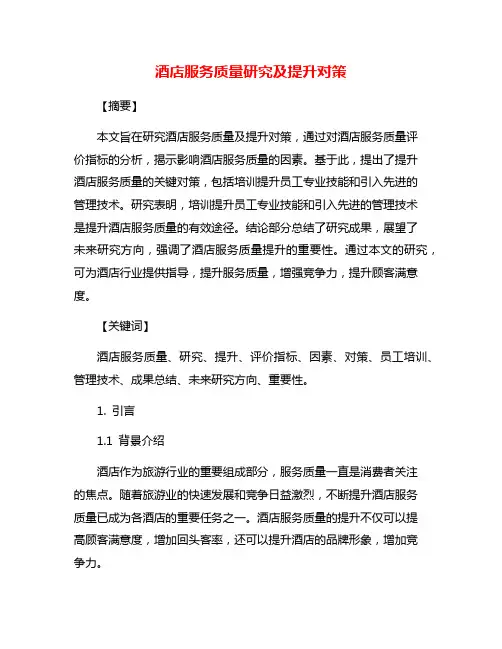 酒店服务质量研究及提升对策

【摘要】

本文旨在研究酒店服务质量及提升对策，通过对酒店服务质量评价指标的分析，揭示影响酒店服务质量的因素。基于此，提出了提升酒店服务质量的关键对策，包括培训提升员工专业技能和引入先进的管理技术。研究表明，培训提升员工专业技能和引入先进的管理技术是提升酒店服务质量的有效途径。结论部分总结了研究成果，展望了未来研究方向，强调了酒店服务质量提升的重要性。通过本文的研究，可为酒店行业提供指导，提升服务质量，增强竞争力，提升顾客满意度。

【关键词】

酒店服务质量、研究、提升、评价指标、因素、对策、员工培训、管理技术、成果总结、未来研究方向、重要性。

1. 引言

1.1 背景介绍

酒店作为旅游行业的重要组成部分，服务质量一直是消费者关注的焦点。随着旅游业的快速发展和竞争日益激烈，不断提升酒店服务质量已成为各酒店的重要任务之一。酒店服务质量的提升不仅可以提高顾客满意度，增加回头客率，还可以提升酒店的品牌形象，增加竞争力。